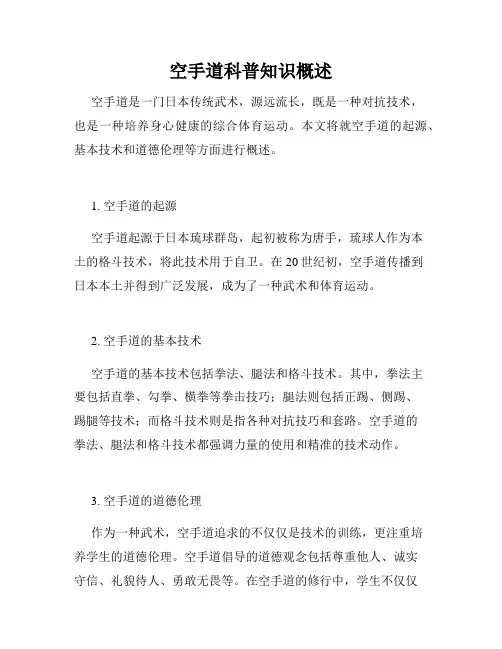 空手道科普知识概述

空手道是一门日本传统武术，源远流长，既是一种对抗技术，也是一种培养身心健康的综合体育运动。本文将就空手道的起源、基本技术和道德伦理等方面进行概述。

1. 空手道的起源

空手道起源于日本琉球群岛，起初被称为唐手，琉球人作为本土的格斗技术，将此技术用于自卫。在20世纪初，空手道传播到日本本土并得到广泛发展，成为了一种武术和体育运动。

2. 空手道的基本技术

空手道的基本技术包括拳法、腿法和格斗技术。其中，拳法主要包括直拳、勾拳、横拳等拳击技巧；腿法则包括正踢、侧踢、踢腿等技术；而格斗技术则是指各种对抗技巧和套路。空手道的拳法、腿法和格斗技术都强调力量的使用和精准的技术动作。

3. 空手道的道德伦理

作为一种武术，空手道追求的不仅仅是技术的训练，更注重培养学生的道德伦理。空手道倡导的道德观念包括尊重他人、诚实守信、礼貌待人、勇敢无畏等。在空手道的修行中，学生不仅仅